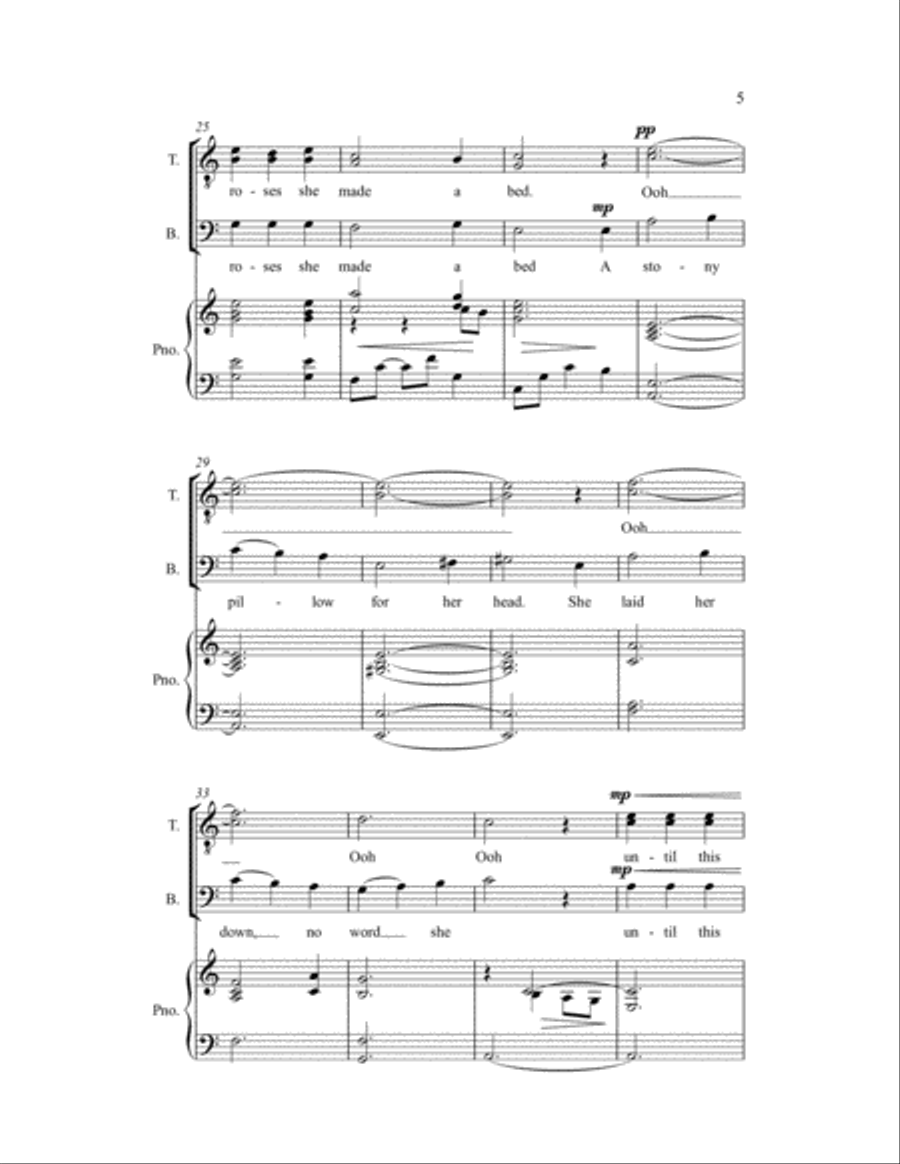 5

25

T.

pp

ro - ses she made a bed. Ooh

B.

mp

ro - ses she made a bed A sto - ny

Pno.

29

T.

Ooh

B.

pil - low for her head. She laid her

Pno.

33

T.

mp

Ooh Ooh un - til this

B.

mp

down, no word she un - til this

Pno.